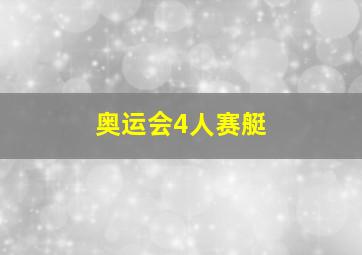 奥运会4人赛艇